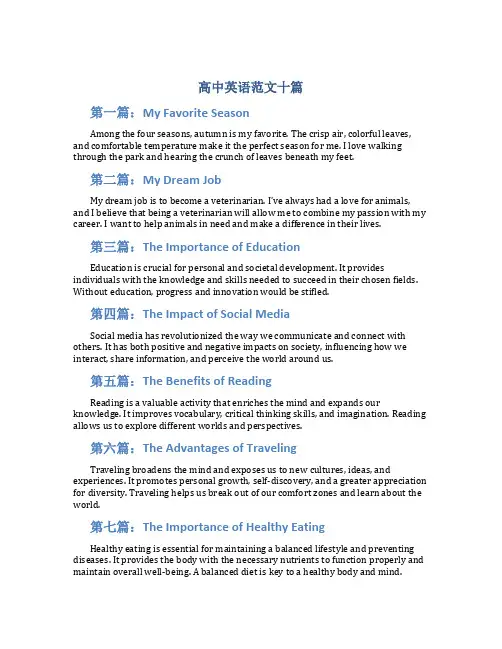 高中英语范文十篇

第一篇：My Favorite Season

Among the four seasons, autumn is my favorite. The crisp air, colorful leaves, and comfortable temperature make it the perfect season for me. I love walking through the park and hearing the crunch of leaves beneath my feet.

第二篇：My Dream Job

My dream job is to become a veterinarian. I've always had a love for animals, and I believe that being a veterinarian will allow me to combine my passion with my career. I want to help animals in need and make a difference in their lives.

第三篇：The Importance of Education

Education is crucial for personal and societal development. It provides individuals with the knowledge and skills needed to succeed in their chosen fields. Without education, progress and innovation would be stifled.

第四篇：The Impact of Social Media

Social media has revolutionized the way we communicate and connect with others. It has both positive and negative impacts on society, influencing how we interact, share information, and perceive the world around us.

第五篇：The Benefits of Reading

Reading is a valuable activity that enriches the mind and expands our knowledge. It improves vocabulary, critical thinking skills, and imagination. Reading allows us to explore different worlds and perspectives.

第六篇：The Advantages of Traveling

Traveling broadens the mind and exposes us to new cultures, ideas, and experiences. It promotes personal growth, self-discovery, and a greater appreciation for diversity. Traveling helps us break out of our comfort zones and learn about the world.

第七篇：The Importance of Healthy Eating

Healthy eating is essential for maintaining a balanced lifestyle and preventing diseases. It provides the body with the necessary nutrients to function properly and maintain overall well-being. A balanced diet is key to a healthy body and mind.